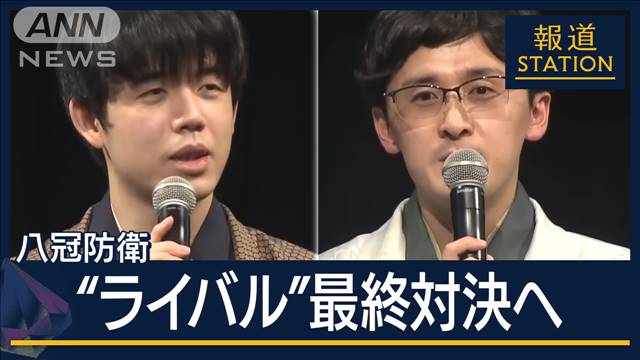 ANN NEWS

報道 STATION

八冠防衛

“ライバル”最終対決へ